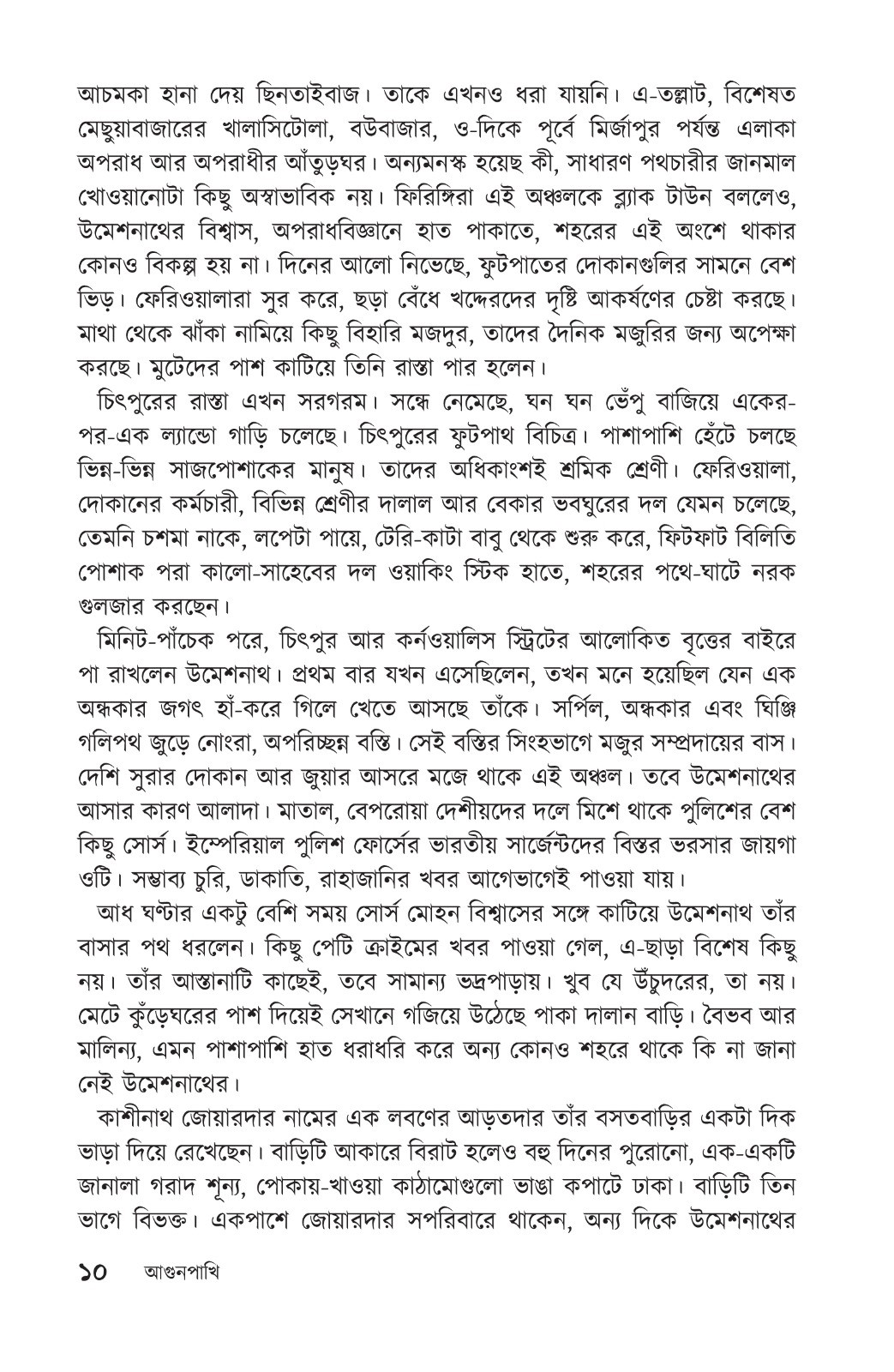 আচমকা হানা দেয় ছিনতাইবাজ। তাকে এখনও ধরা যায়নি। এ-তল্লাট, বিশেষত মেছুয়াবাজারের খালাসিটোলা, বউবাজার, ও-দিকে পূর্বে মির্জাপুর পর্যন্ত এলাকা অপরাধ আর অপরাধীর আঁতুড়ঘর। অন্যমনস্ক হয়েছ কী, সাধারণ পথচারীর জানমাল খোওয়ানোটা কিছু অস্বাভাবিক নয়। ফিরিঙ্গিরা এই অঞ্চলকে ব্ল্যাক টাউন বললেও, উমেশনাথের বিশ্বাস, অপরাধবিজ্ঞানে হাত পাকাতে, শহরের এই অংশে থাকার কোনও বিকল্প হয় না। দিনের আলো নিভেছে, ফুটপাতের দোকানগুলির সামনে বেশ ভিড়। ফেরিওয়ালারা সুর করে, ছড়া বেঁধে খদ্দেরদের দৃষ্টি আকর্ষণের চেষ্টা করছে। মাথা থেকে ঝাঁকা নামিয়ে কিছু বিহারি মজদুর, তাদের দৈনিক মজুরির জন্য অপেক্ষা করছে। মুটেদের পাশ কাটিয়ে তিনি রাস্তা পার হলেন।

চিৎপুরের রাস্তা এখন সরগরম। সন্ধে নেমেছে, ঘন ঘন ভেঁপু বাজিয়ে একের-পর-এক ল্যান্ডো গাড়ি চলেছে। চিৎপুরের ফুটপাথ বিচিত্র। পাশাপাশি হেঁটে চলছে ভিন্ন-ভিন্ন সাজপোশাকের মানুষ। তাদের অধিকাংশই শ্রমিক শ্রেণী। ফেরিওয়ালা, দোকানের কর্মচারী, বিভিন্ন শ্রেণীর দালাল আর বেকার ভবঘুরের দল যেমন চলেছে, তেমনি চশমা নাকে, লপেটা পায়ে, টেরি-কাটা বাবু থেকে শুরু করে, ফিটফাট বিলিতি পোশাক পরা কালো-সাহেবের দল ওয়াকিং স্টিক হাতে, শহরের পথে-ঘাটে নরক গুলজার করছেন।

মিনিট-পাঁচেক পরে, চিৎপুর আর কর্নওয়ালিস স্ট্রিটের আলোকিত বৃত্তের বাইরে পা রাখলেন উমেশনাথ। প্রথম বার যখন এসেছিলেন, তখন মনে হয়েছিল যেন এক অন্ধকার জগৎ হাঁ-করে গিলে খেতে আসছে তাঁকে। সর্পিল, অন্ধকার এবং ঘিঞ্জি গলিপথ জুড়ে নোংরা, অপরিচ্ছন্ন বস্তি। সেই বস্তির সিংহভাগে মজুর সম্প্রদায়ের বাস। দেশি সুরার দোকান আর জুয়ার আসরে মজে থাকে এই অঞ্চল। তবে উমেশনাথের আসার কারণ আলাদা। মাতাল, বেপরোয়া দেশীয়দের দলে মিশে থাকে পুলিশের বেশ কিছু সোর্স। ইম্পেরিয়াল পুলিশ ফোর্সের ভারতীয় সার্জেন্টদের বিস্তর ভরসার জায়গা ওটি। সম্ভাব্য চুরি, ডাকাতি, রাহাজানির খবর আগেভাগেই পাওয়া যায়।

আধ ঘণ্টার একটু বেশি সময় সোর্স মোহন বিশ্বাসের সঙ্গে কাটিয়ে উমেশনাথ তাঁর বাসার পথ ধরলেন। কিছু পেটি ক্রাইমের খবর পাওয়া গেল, এ-ছাড়া বিশেষ কিছু নয়। তাঁর আস্তানাটি কাছেই, তবে সামান্য ভদ্রপাড়ায়। খুব যে উঁচুদরের, তা নয়। মেটে কুঁড়েঘরের পাশ দিয়েই সেখানে গজিয়ে উঠেছে পাকা দালান বাড়ি। বৈভব আর মালিন্য, এমন পাশাপাশি হাত ধরাধরি করে অন্য কোনও শহরে থাকে কি না জানা নেই উমেশনাথের।

কাশীনাথ জোয়ারদার নামের এক লবণের আড়তদার তাঁর বসতবাড়ির একটা দিক ভাড়া দিয়ে রেখেছেন। বাড়িটি আকারে বিরাট হলেও বহু দিনের পুরোনো, এক-একটি জানালা গরাদ শূন্য, পোকায়-খাওয়া কাঠামোগুলো ভাঙা কপাটে ঢাকা। বাড়িটি তিন ভাগে বিভক্ত। একপাশে জোয়ারদার সপরিবারে থাকেন, অন্য দিকে উমেশনাথের

১০ আগুনপাখি